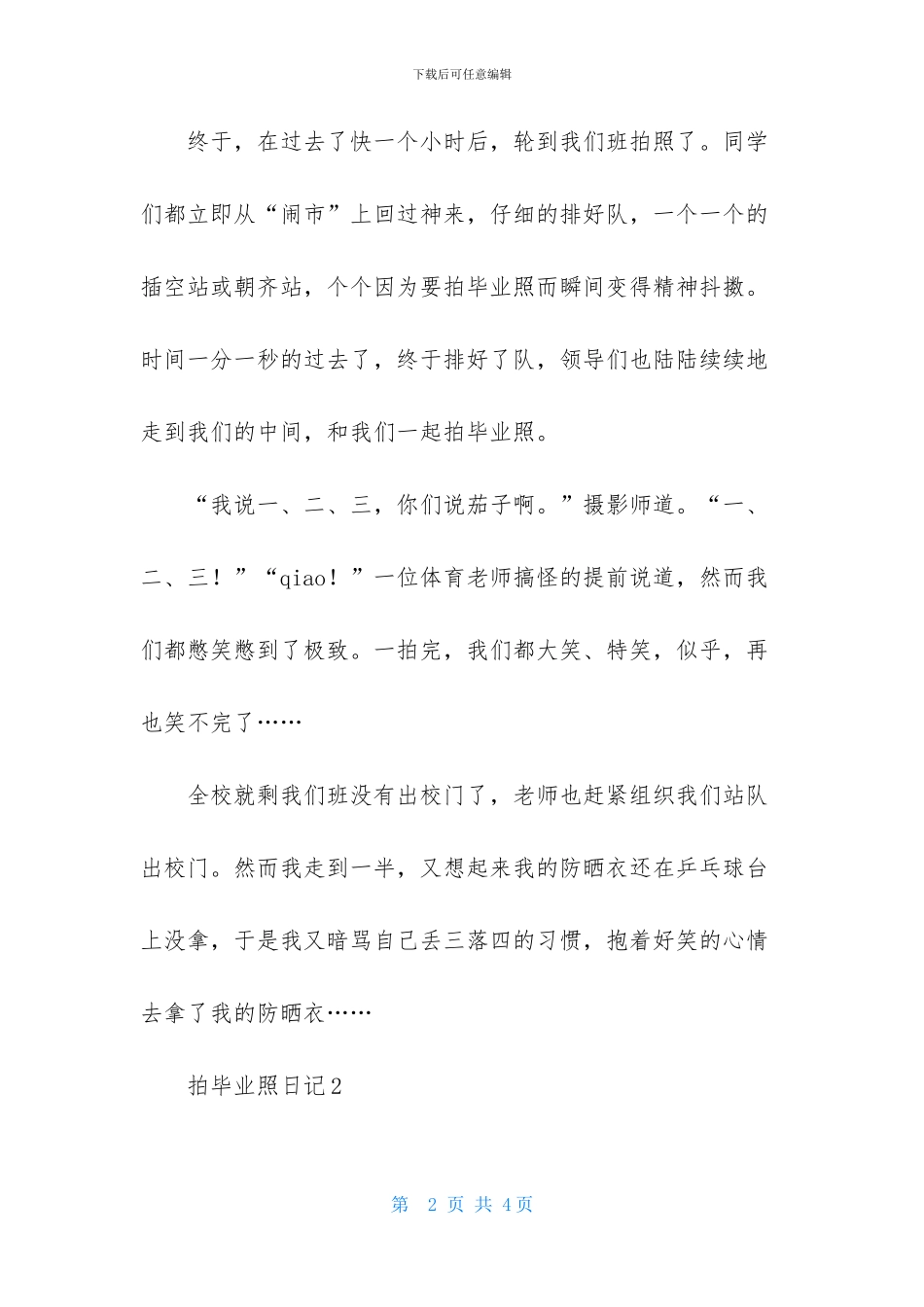 下载后可任意编辑

终于，在过去了快一个小时后，轮到我们班拍照了。同学们都立即从“闹市”上回过神来，仔细的排好队，一个一个的插空站或朝齐站，个个因为要拍毕业照而瞬间变得精神抖擞。时间一分一秒的过去了，终于排好了队，领导们也陆陆续续地走到我们的中间，和我们一起拍毕业照。

“我说一、二、三，你们说茄子啊。”摄影师道。“一、二、三！”“qiao！”一位体育老师搞怪的提前说道，然而我们都憋笑憋到了极致。一拍完，我们都大笑、特笑，似乎，再也笑不完了……

全校就剩我们班没有出校门了，老师也赶紧组织我们站队出校门。然而我走到一半，又想起来我的防晒衣还在乒乓球台上没拿，于是我又暗骂自己丢三落四的习惯，抱着好笑的心情去拿了我的防晒衣……

拍毕业照日记2

第 2 页 共 4 页